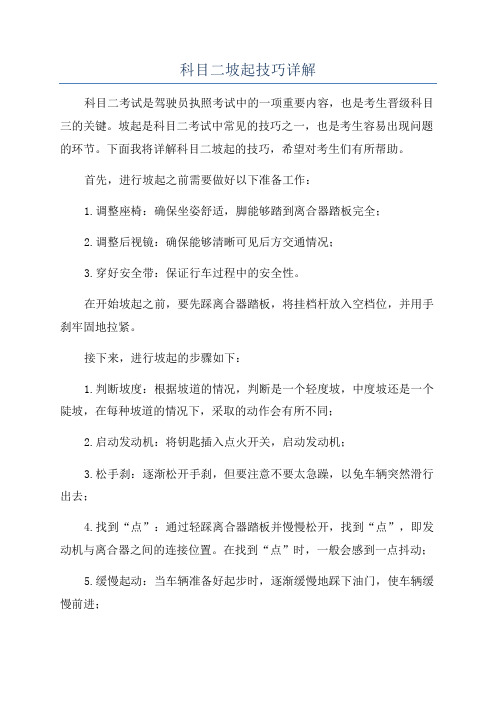 科目二坡起技巧详解

科目二考试是驾驶员执照考试中的一项重要内容，也是考生晋级科目三的关键。坡起是科目二考试中常见的技巧之一，也是考生容易出现问题的环节。下面我将详解科目二坡起的技巧，希望对考生们有所帮助。

首先，进行坡起之前需要做好以下准备工作：

1.调整座椅：确保坐姿舒适，脚能够踏到离合器踏板完全；

2.调整后视镜：确保能够清晰可见后方交通情况；

3.穿好安全带：保证行车过程中的安全性。

在开始坡起之前，要先踩离合器踏板，将挂档杆放入空档位，并用手刹牢固地拉紧。

接下来，进行坡起的步骤如下：

1.判断坡度：根据坡道的情况，判断是一个轻度坡，中度坡还是一个陡坡，在每种坡道的情况下，采取的动作会有所不同；

2.启动发动机：将钥匙插入点火开关，启动发动机；

3.松手刹：逐渐松开手刹，但要注意不要太急躁，以免车辆突然滑行出去；

4.找到“点”：通过轻踩离合器踏板并慢慢松开，找到“点”，即发动机与离合器之间的连接位置。在找到“点”时，一般会感到一点抖动；

5.缓慢起动：当车辆准备好起步时，逐渐缓慢地踩下油门，使车辆缓慢前进；